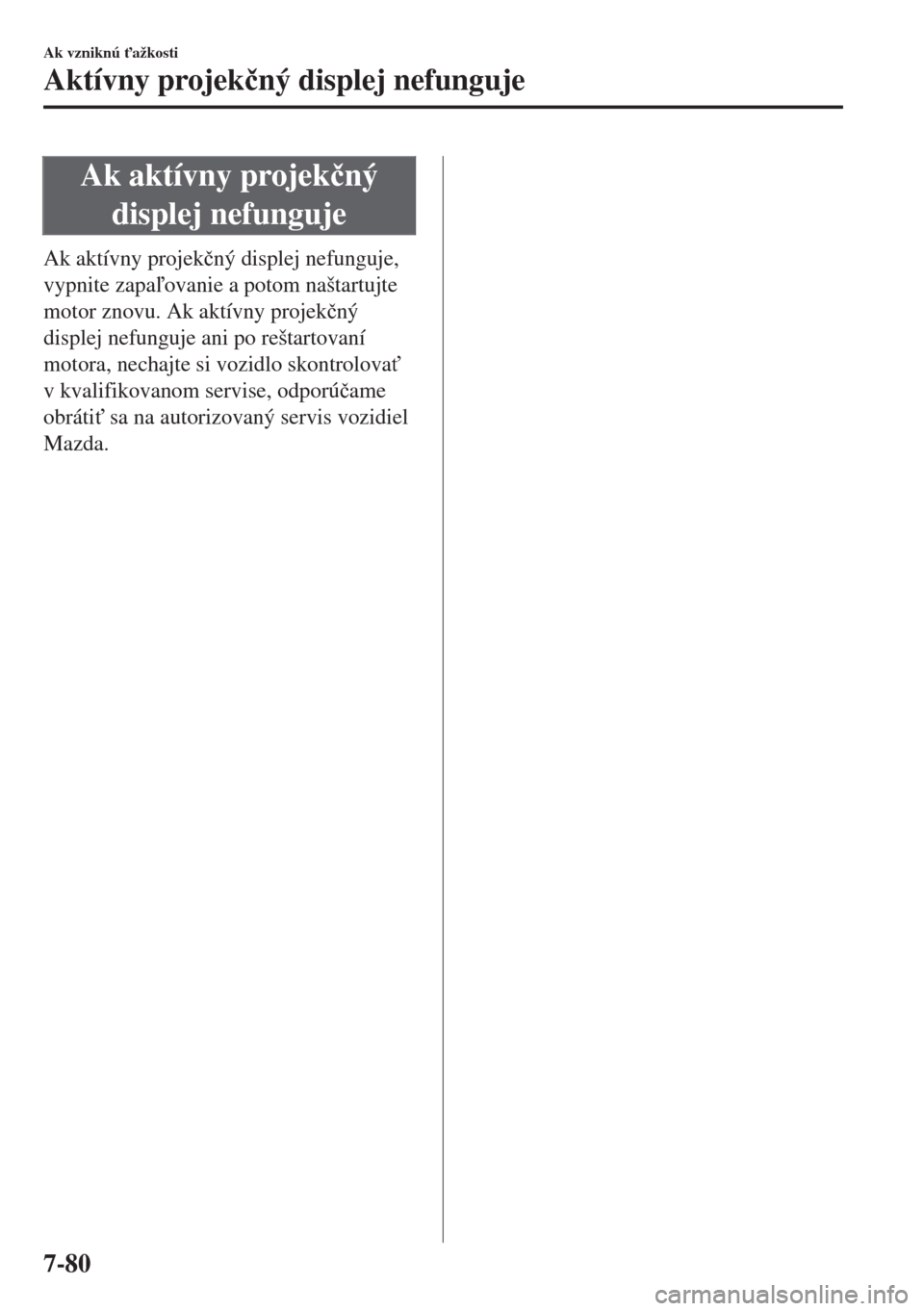 Ak vzniknú ťažkosti

Aktívny projekčný displej nefunguje

Ak aktívny projekčný displej nefunguje

Ak aktívny projekčný displej nefunguje, vypnite zapaľovanie a potom naštartujte motor znovu. Ak aktívny projekčný displej nefunguje ani po reštartovaní motora, nechajte si vozidlo skontrolovať v kvalifikovanom servise, odporúčame obrátiť sa na autorizovaný servis vozidiel Mazda.

7-80

carmanualsonline.info